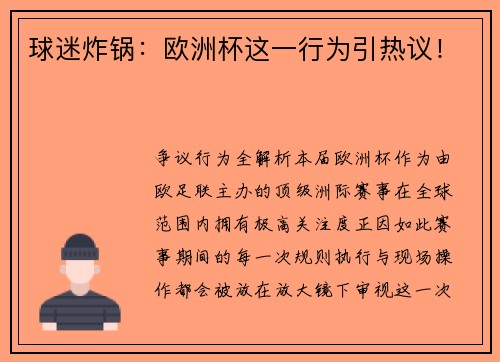 球迷炸锅：欧洲杯这一行为引热议！

争议行为全解析本届欧洲杯作为由欧足联主办的顶级洲际赛事在全球范围内拥有极高关注度正因如此赛事期间的每一次规则执行与现场操作都会被放在放大镜下审视这一次